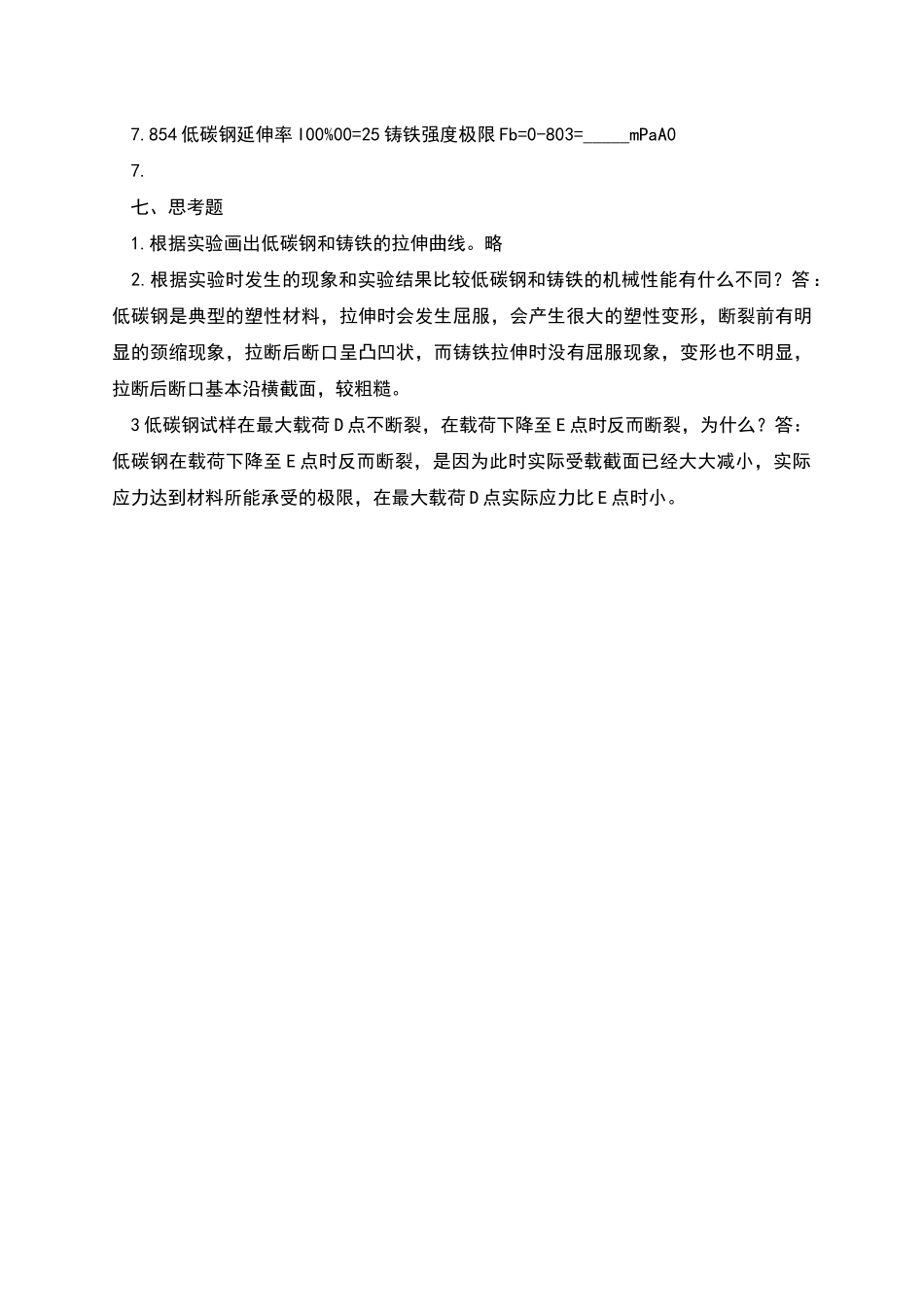 7.854 低碳钢延伸率 I00%00=25 铸铁强度极限 Fb=0-803=_____mPaA0

7.

七、思考题

1.根据实验画出低碳钢和铸铁的拉伸曲线。略

2.根据实验时发生的现象和实验结果比较低碳钢和铸铁的机械性能有什么不同？答：低碳钢是典型的塑性材料，拉伸时会发生屈服，会产生很大的塑性变形，断裂前有明显的颈缩现象，拉断后断口呈凸凹状，而铸铁拉伸时没有屈服现象，变形也不明显，拉断后断口基本沿横截面，较粗糙。

3 低碳钢试样在最大载荷 D 点不断裂，在载荷下降至 E 点时反而断裂，为什么？答：低碳钢在载荷下降至 E 点时反而断裂，是因为此时实际受载截面已经大大减小，实际应力达到材料所能承受的极限，在最大载荷 D 点实际应力比 E 点时小。